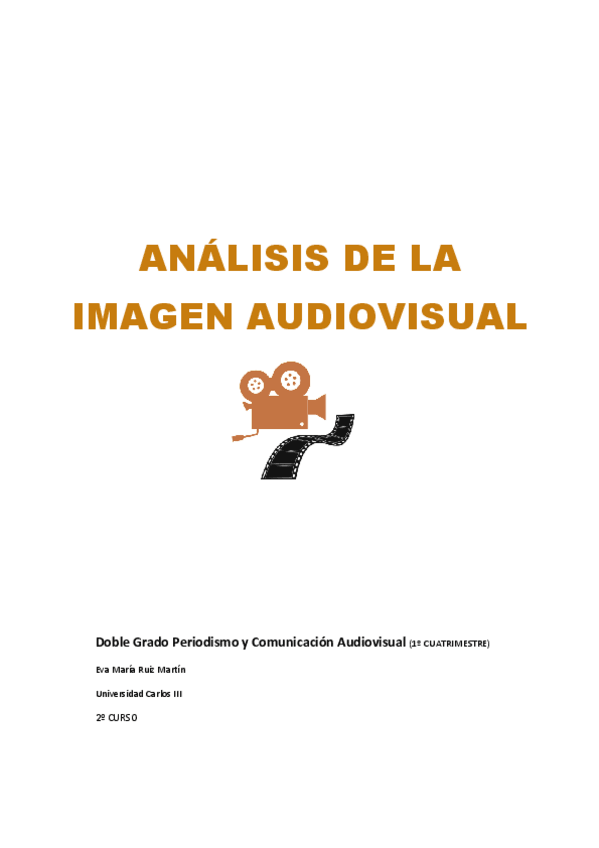 ANÁLISIS DE LA IMAGEN AUDIOVISUAL

Doble Grado Periodismo y Comunicación Audiovisual (1º CUATRIMESTRE)

Eva María Ruiz Martín

Universidad Carlos III

2º CURSO